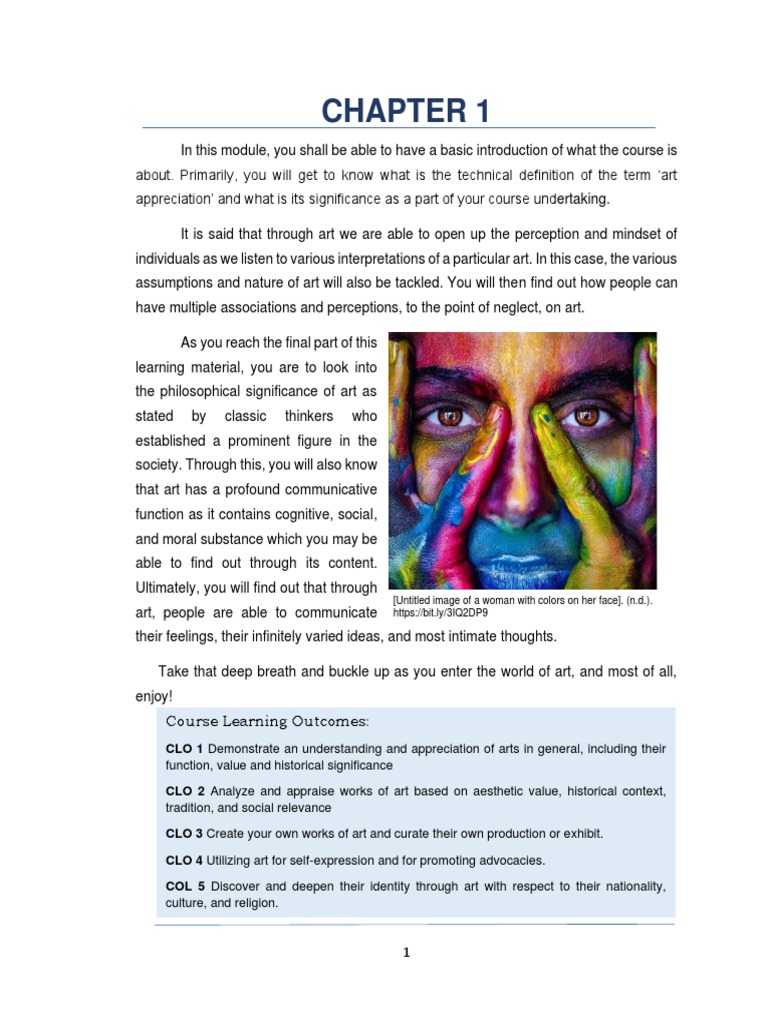 CHAPTER 1

In this module, you shall be able to have a basic introduction of what the course is about. Primarily, you will get to know what is the technical definition of the term 'art appreciation' and what is its significance as a part of your course undertaking.

It is said that through art we are able to open up the perception and mindset of individuals as we listen to various interpretations of a particular art. In this case, the various assumptions and nature of art will also be tackled. You will then find out how people can have multiple associations and perceptions, to the point of neglect, on art.

As you reach the final part of this learning material, you are to look into the philosophical significance of art as stated by classic thinkers who established a prominent figure in the society. Through this, you will also know that art has a profound communicative function as it contains cognitive, social, and moral substance which you may be able to find out through its content. Ultimately, you will find out that through art, people are able to communicate their feelings, their infinitely varied ideas, and most intimate thoughts.

[Untitled image of a woman with colors on her face]. (n.d.). https://bit.ly/3IQ2DP9

Take that deep breath and buckle up as you enter the world of art, and most of all, enjoy!

Course Learning Outcomes:

CLO 1 Demonstrate an understanding and appreciation of arts in general, including their function, value and historical significance

CLO 2 Analyze and appraise works of art based on aesthetic value, historical context, tradition, and social relevance

CLO 3 Create your own works of art and curate their own production or exhibit.

CLO 4 Utilizing art for self-expression and for promoting advocacies.

COL 5 Discover and deepen their identity through art with respect to their nationality, culture, and religion.

1